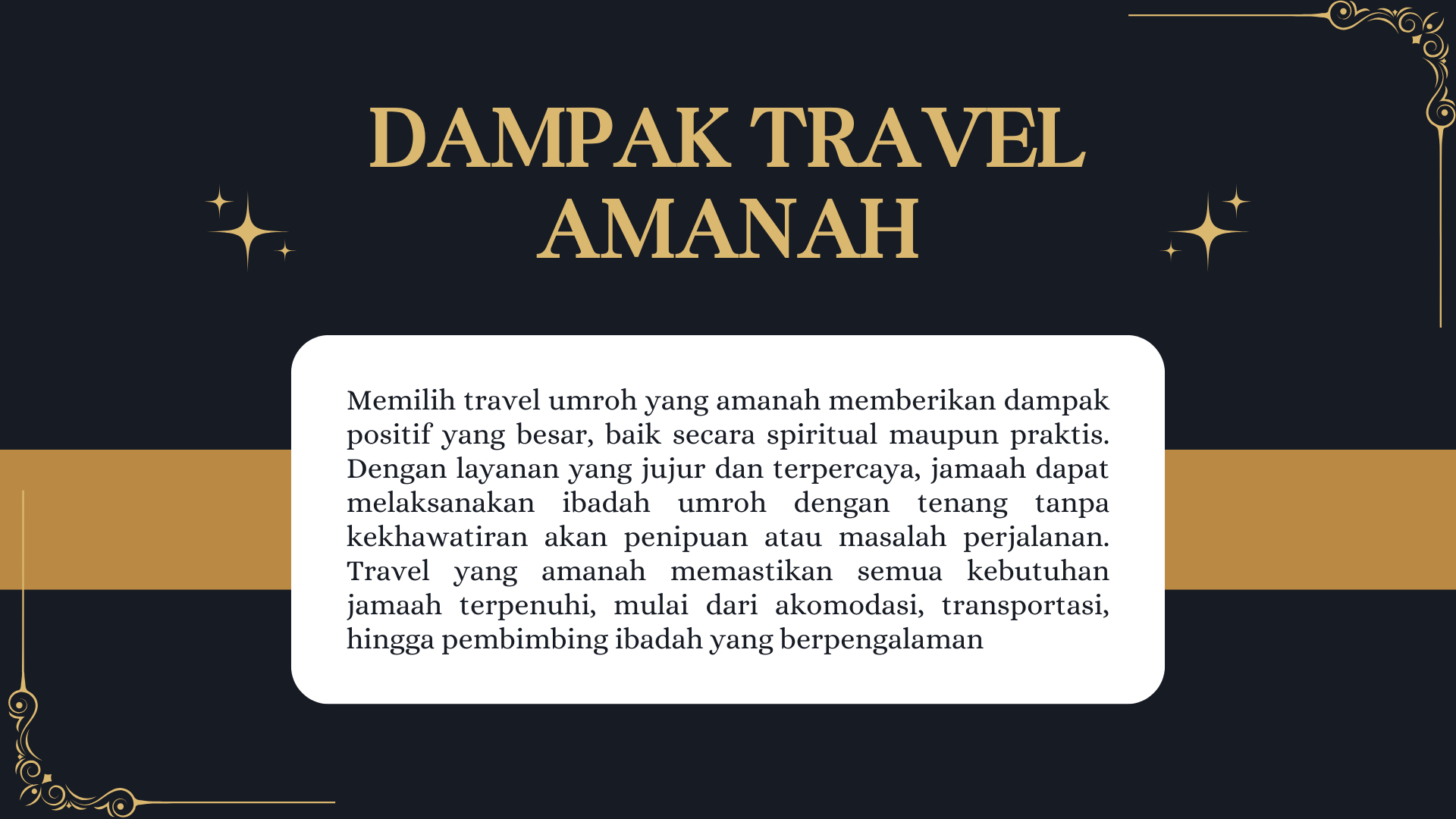 DAMPAK TRAVEL AMANAH

Memilih travel umroh yang amanah memberikan dampak positif yang besar, baik secara spiritual maupun praktis. Dengan layanan yang jujur dan terpercaya, jamaah dapat melaksanakan ibadah umroh dengan tenang tanpa kekhawatiran akan penipuan atau masalah perjalanan. Travel yang amanah memastikan semua kebutuhan jamaah terpenuhi, mulai dari akomodasi, transportasi, hingga pembimbing ibadah yang berpengalaman